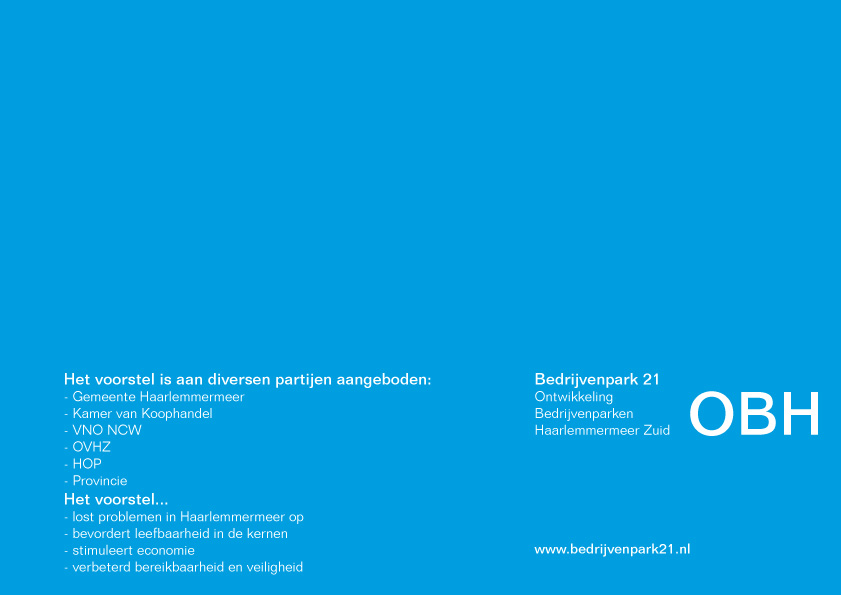 Het voorstel is aan diversen partijen aangeboden:
- Gemeente Haarlemmermeer
- Kamer van Koophandel
- VNO NCW
- OVHZ
- HOP
- Provincie

Het voorstel...
- lost problemen in Haarlemmermeer op
- bevordert leefbaarheid in de kernen
- stimuleert economie
- verbeterd bereikbaarheid en veiligheid

Bedrijvenpark 21
Ontwikkeling
Bedrijvenparken
Haarlemmermeer Zuid

OBH

www.bedrijvenpark21.nl